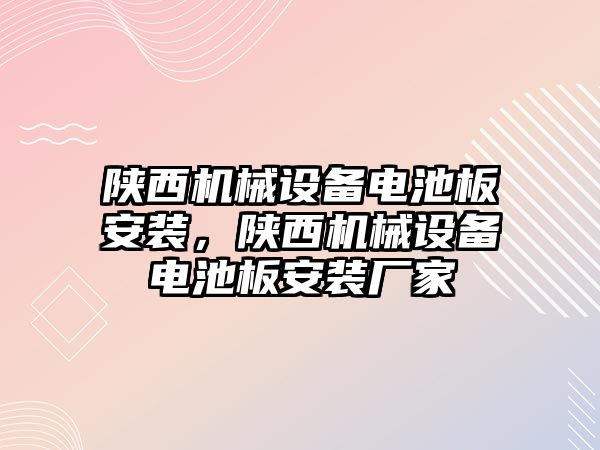 陕西机械设备电池板安装，陕西机械设备电池板安装厂家